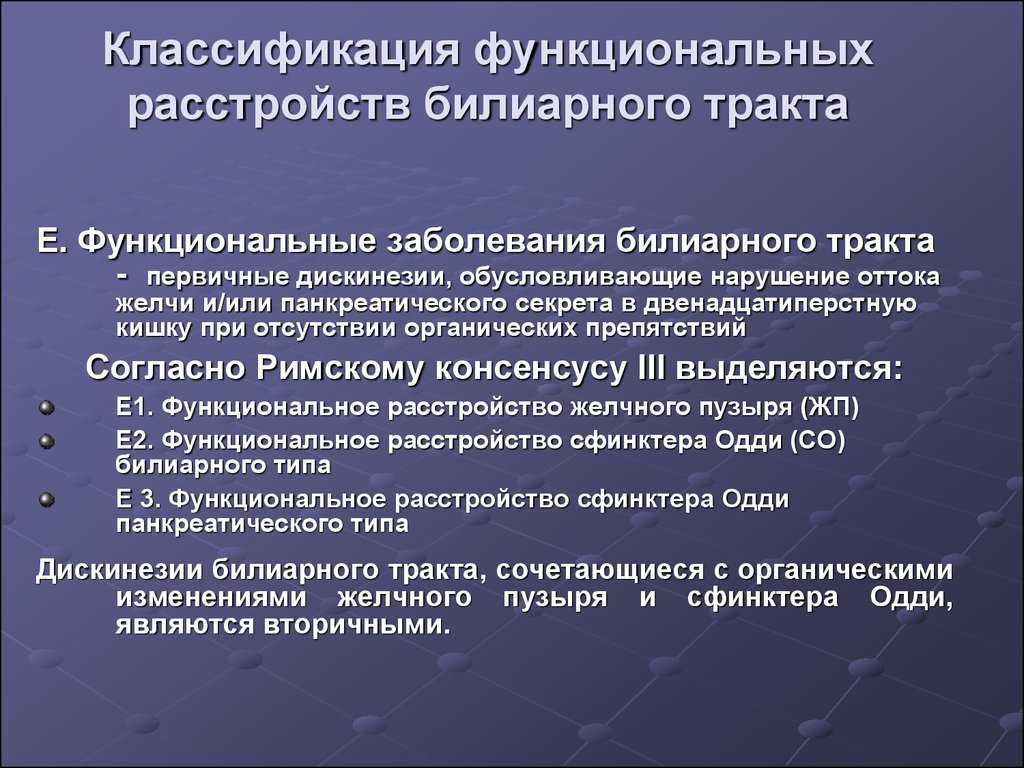 Классификация функциональных расстройств билиарного тракта

Е. Функциональные заболевания билиарного тракта
- первичные дискинезии, обусловливающие нарушение оттока желчи и/или панкреатического секрета в двенадцатиперстную кишку при отсутствии органических препятствий

Согласно Римскому консенсусу III выделяются:

Е1. Функциональное расстройство желчного пузыря (ЖП)

Е2. Функциональное расстройство сфинктера Одди (СО) билиарного типа

Е 3. Функциональное расстройство сфинктера Одди панкреатического типа

Дискинезии билиарного тракта, сочетающиеся с органическими изменениями желчного пузыря и сфинктера Одди, являются вторичными.